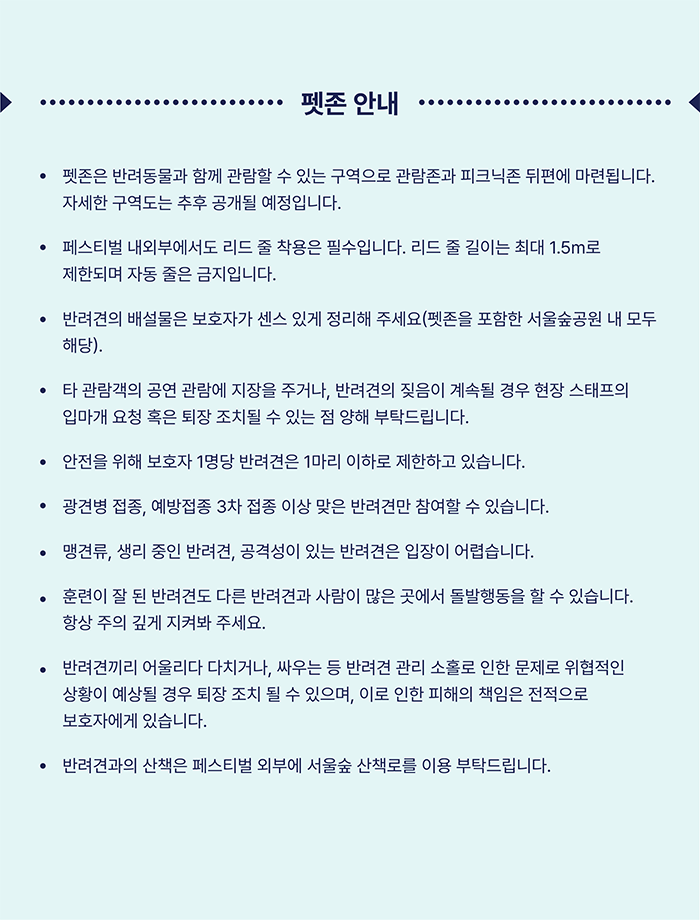 펫존 안내

• 펫존은 반려동물과 함께 관람할 수 있는 구역으로 관람존과 피크닉존 뒤편에 마련됩니다. 자세한 구역도는 추후 공개될 예정입니다.

• 페스티벌 내외부에서도 리드 줄 착용은 필수입니다. 리드 줄 길이는 최대 1.5m로 제한되며 자동 줄은 금지입니다.

• 반려견의 배설물은 보호자가 센스 있게 정리해 주세요(펫존을 포함한 서울숲공원 내 모두 해당).

• 타 관람객의 공연 관람에 지장을 주거나, 반려견의 짖음이 계속될 경우 현장 스태프의 입마개 요청 혹은 퇴장 조치될 수 있는 점 양해 부탁드립니다.

• 안전을 위해 보호자 1명당 반려견은 1마리 이하로 제한하고 있습니다.

• 광견병 접종, 예방접종 3차 접종 이상 맞은 반려견만 참여할 수 있습니다.

• 맹견류, 생리 중인 반려견, 공격성이 있는 반려견은 입장이 어렵습니다.

• 훈련이 잘 된 반려견도 다른 반려견과 사람이 많은 곳에서 돌발행동을 할 수 있습니다. 항상 주의 깊게 지켜봐 주세요.

• 반려견끼리 어울리다 다치거나, 싸우는 등 반려견 관리 소홀로 인한 문제로 위협적인 상황이 예상될 경우 퇴장 조치 될 수 있으며, 이로 인한 피해의 책임은 전적으로 보호자에게 있습니다.

• 반려견과의 산책은 페스티벌 외부에 서울숲 산책로를 이용 부탁드립니다.